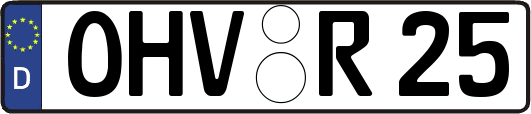 D
OHV R 25